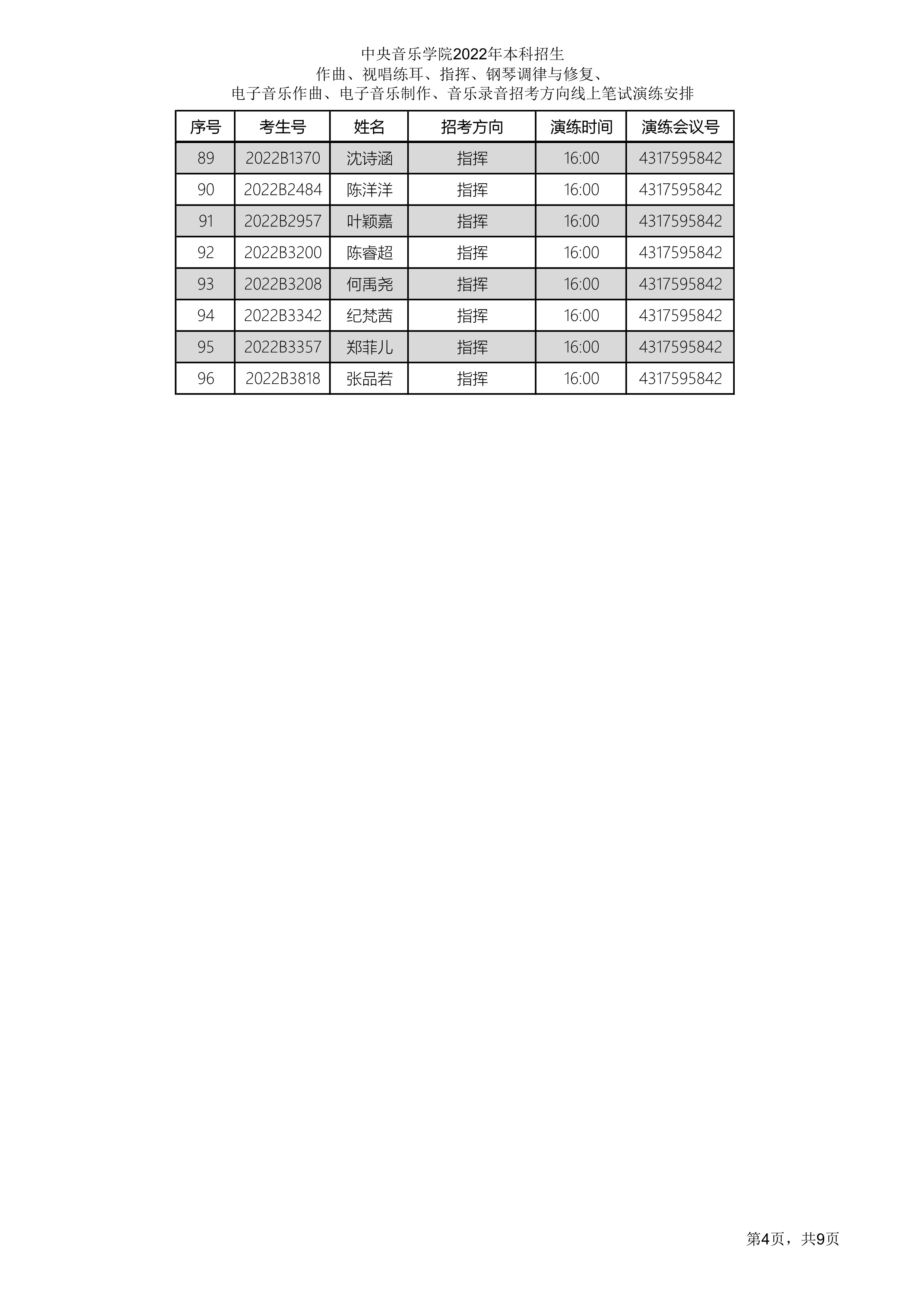 中央音乐学院2022年本科招生
作曲、视唱练耳、指挥、钢琴调律与修复、
电子音乐作曲、电子音乐制作、音乐录音招考方向线上笔试演练安排

| 序号 | 考生号 | 姓名 | 招考方向 | 演练时间 | 演练会议号 |
|---|---|---|---|---|---|
| 89 | 2022B1370 | 沈诗涵 | 指挥 | 16:00 | 4317595842 |
| 90 | 2022B2484 | 陈洋洋 | 指挥 | 16:00 | 4317595842 |
| 91 | 2022B2957 | 叶颖嘉 | 指挥 | 16:00 | 4317595842 |
| 92 | 2022B3200 | 陈睿超 | 指挥 | 16:00 | 4317595842 |
| 93 | 2022B3208 | 何禹尧 | 指挥 | 16:00 | 4317595842 |
| 94 | 2022B3342 | 纪梵茜 | 指挥 | 16:00 | 4317595842 |
| 95 | 2022B3357 | 郑菲儿 | 指挥 | 16:00 | 4317595842 |
| 96 | 2022B3818 | 张品若 | 指挥 | 16:00 | 4317595842 |

第4页，共9页